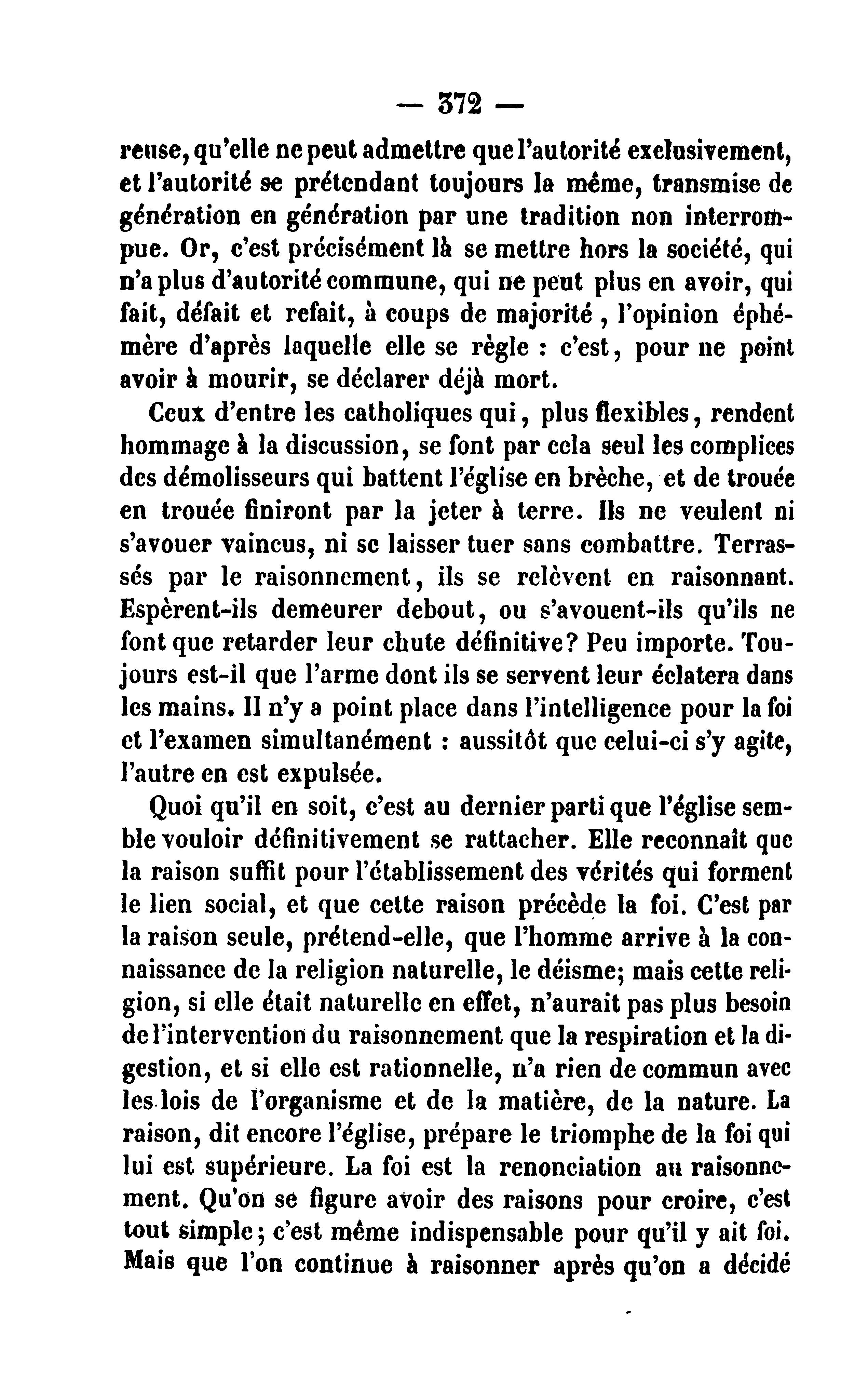 — 372 —

reuse, qu'elle ne peut admettre que l'autorité exclusivement, et l'autorité se prétendant toujours la même, transmise de génération en génération par une tradition non interrompue. Or, c'est précisément là se mettre hors la société, qui n'a plus d'autorité commune, qui ne peut plus en avoir, qui fait, défait et refait, à coups de majorité, l'opinion éphémère d'après laquelle elle se règle : c'est, pour ne point avoir à mourir, se déclarer déjà mort.

Ceux d'entre les catholiques qui, plus flexibles, rendent hommage à la discussion, se font par cela seul les complices des démolisseurs qui battent l'église en brèche, et de trouée en trouée finiront par la jeter à terre. Ils ne veulent ni s'avouer vaincus, ni se laisser tuer sans combattre. Terrassés par le raisonnement, ils se relèvent en raisonnant. Espèrent-ils demeurer debout, ou s'avouent-ils qu'ils ne font que retarder leur chute définitive? Peu importe. Toujours est-il que l'arme dont ils se servent leur éclatera dans les mains. Il n'y a point place dans l'intelligence pour la foi et l'examen simultanément : aussitôt que celui-ci s'y agite, l'autre en est expulsée.

Quoi qu'il en soit, c'est au dernier parti que l'église semble vouloir définitivement se rattacher. Elle reconnaît que la raison suffit pour l'établissement des vérités qui forment le lien social, et que cette raison précède la foi. C'est par la raison seule, prétend-elle, que l'homme arrive à la connaissance de la religion naturelle, le déisme; mais cette religion, si elle était naturelle en effet, n'aurait pas plus besoin de l'intervention du raisonnement que la respiration et la digestion, et si elle est rationnelle, n'a rien de commun avec les lois de l'organisme et de la matière, de la nature. La raison, dit encore l'église, prépare le triomphe de la foi qui lui est supérieure. La foi est la renonciation au raisonnement. Qu'on se figure avoir des raisons pour croire, c'est tout simple; c'est même indispensable pour qu'il y ait foi. Mais que l'on continue à raisonner après qu'on a décidé